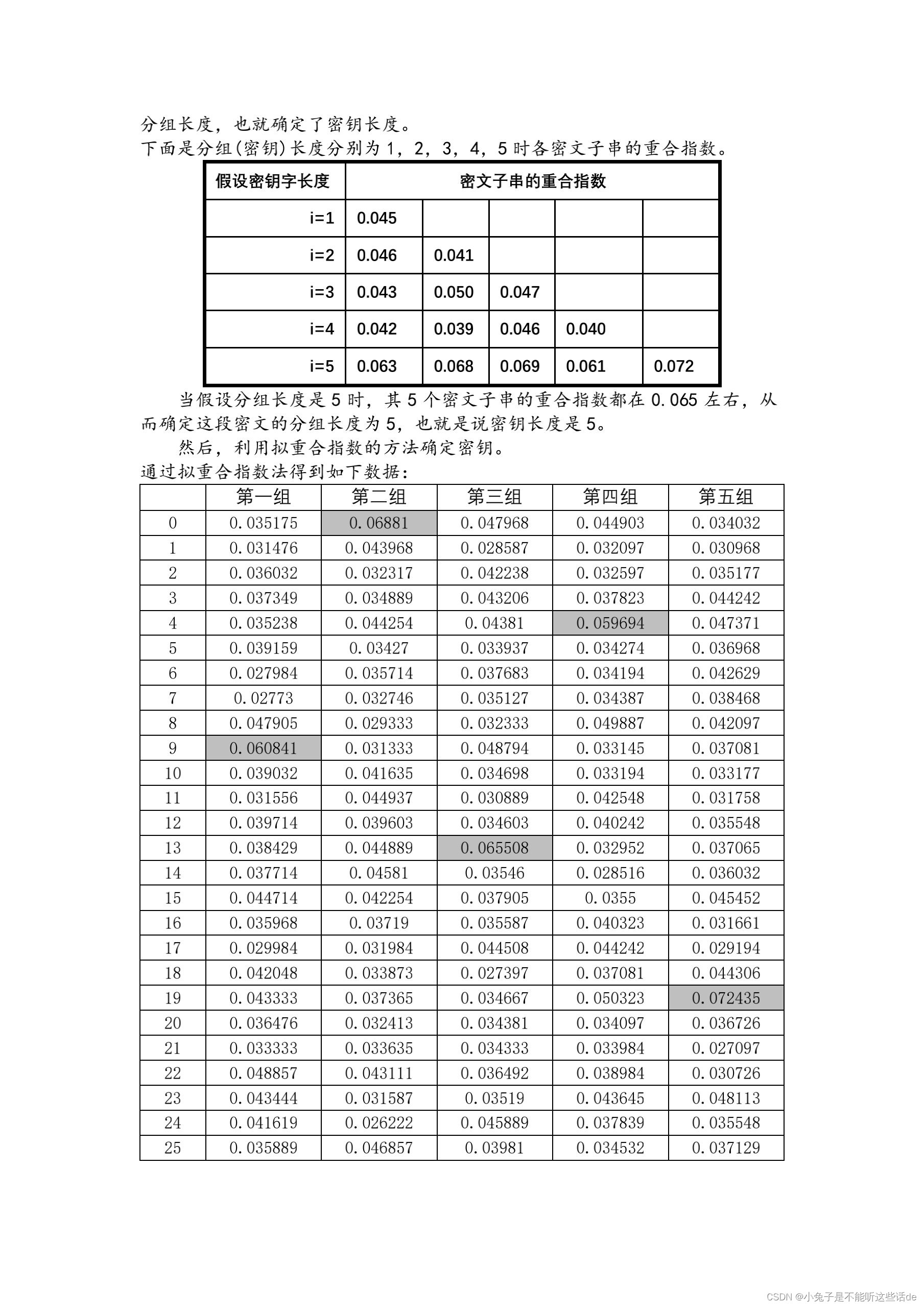 分组长度，也就确定了密钥长度。
下面是分组(密钥)长度分别为 1，2，3，4，5 时各密文子串的重合指数。

| 假设密钥字长度 | 密文子串的重合指数 | | | | |
|---|---|---|---|---|---|
| i=1 | 0.045 | | | | |
| i=2 | 0.046 | 0.041 | | | |
| i=3 | 0.043 | 0.050 | 0.047 | | |
| i=4 | 0.042 | 0.039 | 0.046 | 0.040 | |
| i=5 | 0.063 | 0.068 | 0.069 | 0.061 | 0.072 |

当假设分组长度是 5 时，其 5 个密文子串的重合指数都在 0.065 左右，从而确定这段密文的分组长度为 5，也就是说密钥长度是 5。

然后，利用拟重合指数的方法确定密钥。
通过拟重合指数法得到如下数据：

| | 第一组 | 第二组 | 第三组 | 第四组 | 第五组 |
|---|---|---|---|---|---|
| 0 | 0.035175 | 0.06881 | 0.047968 | 0.044903 | 0.034032 |
| 1 | 0.031476 | 0.043968 | 0.028587 | 0.032097 | 0.030968 |
| 2 | 0.036032 | 0.032317 | 0.042238 | 0.032597 | 0.035177 |
| 3 | 0.037349 | 0.034889 | 0.043206 | 0.037823 | 0.044242 |
| 4 | 0.035238 | 0.044254 | 0.04381 | 0.059694 | 0.047371 |
| 5 | 0.039159 | 0.03427 | 0.033937 | 0.034274 | 0.036968 |
| 6 | 0.027984 | 0.035714 | 0.037683 | 0.034194 | 0.042629 |
| 7 | 0.02773 | 0.032746 | 0.035127 | 0.034387 | 0.038468 |
| 8 | 0.047905 | 0.029333 | 0.032333 | 0.049887 | 0.042097 |
| 9 | 0.060841 | 0.031333 | 0.048794 | 0.033145 | 0.037081 |
| 10 | 0.039032 | 0.041635 | 0.034698 | 0.033194 | 0.033177 |
| 11 | 0.031556 | 0.044937 | 0.030889 | 0.042548 | 0.031758 |
| 12 | 0.039714 | 0.039603 | 0.034603 | 0.040242 | 0.035548 |
| 13 | 0.038429 | 0.044889 | 0.065508 | 0.032952 | 0.037065 |
| 14 | 0.037714 | 0.04581 | 0.03546 | 0.028516 | 0.036032 |
| 15 | 0.044714 | 0.042254 | 0.037905 | 0.0355 | 0.045452 |
| 16 | 0.035968 | 0.03719 | 0.035587 | 0.040323 | 0.031661 |
| 17 | 0.029984 | 0.031984 | 0.044508 | 0.044242 | 0.029194 |
| 18 | 0.042048 | 0.033873 | 0.027397 | 0.037081 | 0.044306 |
| 19 | 0.043333 | 0.037365 | 0.034667 | 0.050323 | 0.072435 |
| 20 | 0.036476 | 0.032413 | 0.034381 | 0.034097 | 0.036726 |
| 21 | 0.033333 | 0.033635 | 0.034333 | 0.033984 | 0.027097 |
| 22 | 0.048857 | 0.043111 | 0.036492 | 0.038984 | 0.030726 |
| 23 | 0.043444 | 0.031587 | 0.03519 | 0.043645 | 0.048113 |
| 24 | 0.041619 | 0.026222 | 0.045889 | 0.037839 | 0.035548 |
| 25 | 0.035889 | 0.046857 | 0.03981 | 0.034532 | 0.037129 |

CSDN @小兔子是不能听这些话de